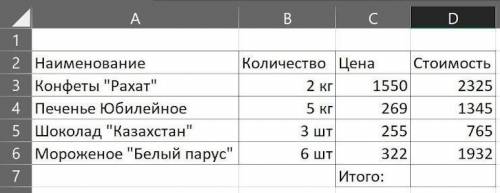 |   | A | B | C | D |
|---|---|---|---|---|
| 1 | | | | |
| 2 | Наименование | Количество | Цена | Стоимость |
| 3 | Конфеты "Рахат" | 2 кг | 1550 | 2325 |
| 4 | Печенье Юбилейное | 5 кг | 269 | 1345 |
| 5 | Шоколад "Казахстан" | 3 шт | 255 | 765 |
| 6 | Мороженое "Белый парус" | 6 шт | 322 | 1932 |
| 7 | | | Итого: | |